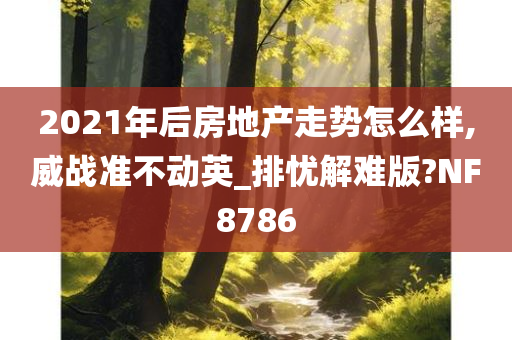 2021年后房地产走势怎么样,威战准不动英_排忧解难版?NF8786